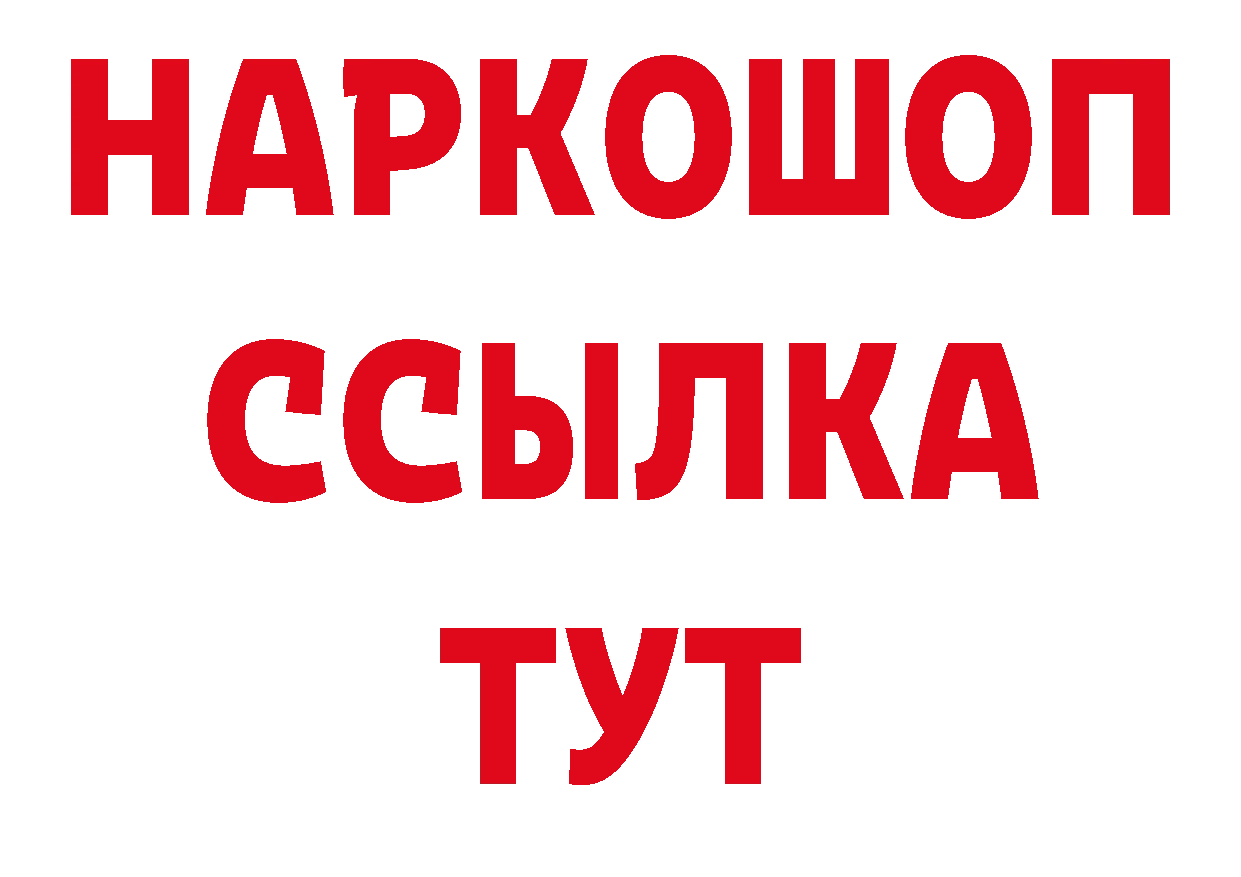 НАРКОШОП
ССЫЛКА
ТУТ